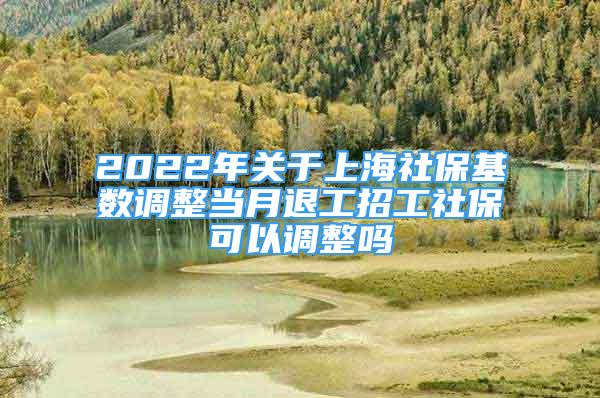 2022年关于上海社保基数调整当月退工招工社保可以调整吗